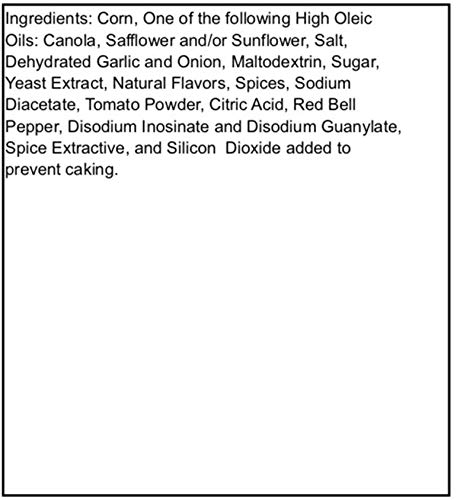 Ingredients: Corn, One of the following High Oleic Oils: Canola, Safflower and/or Sunflower, Salt, Dehydrated Garlic and Onion, Maltodextrin, Sugar, Yeast Extract, Natural Flavors, Spices, Sodium Diacetate, Tomato Powder, Citric Acid, Red Bell Pepper, Disodium Inosinate and Disodium Guanylate, Spice Extractive, and Silicon Dioxide added to prevent caking.